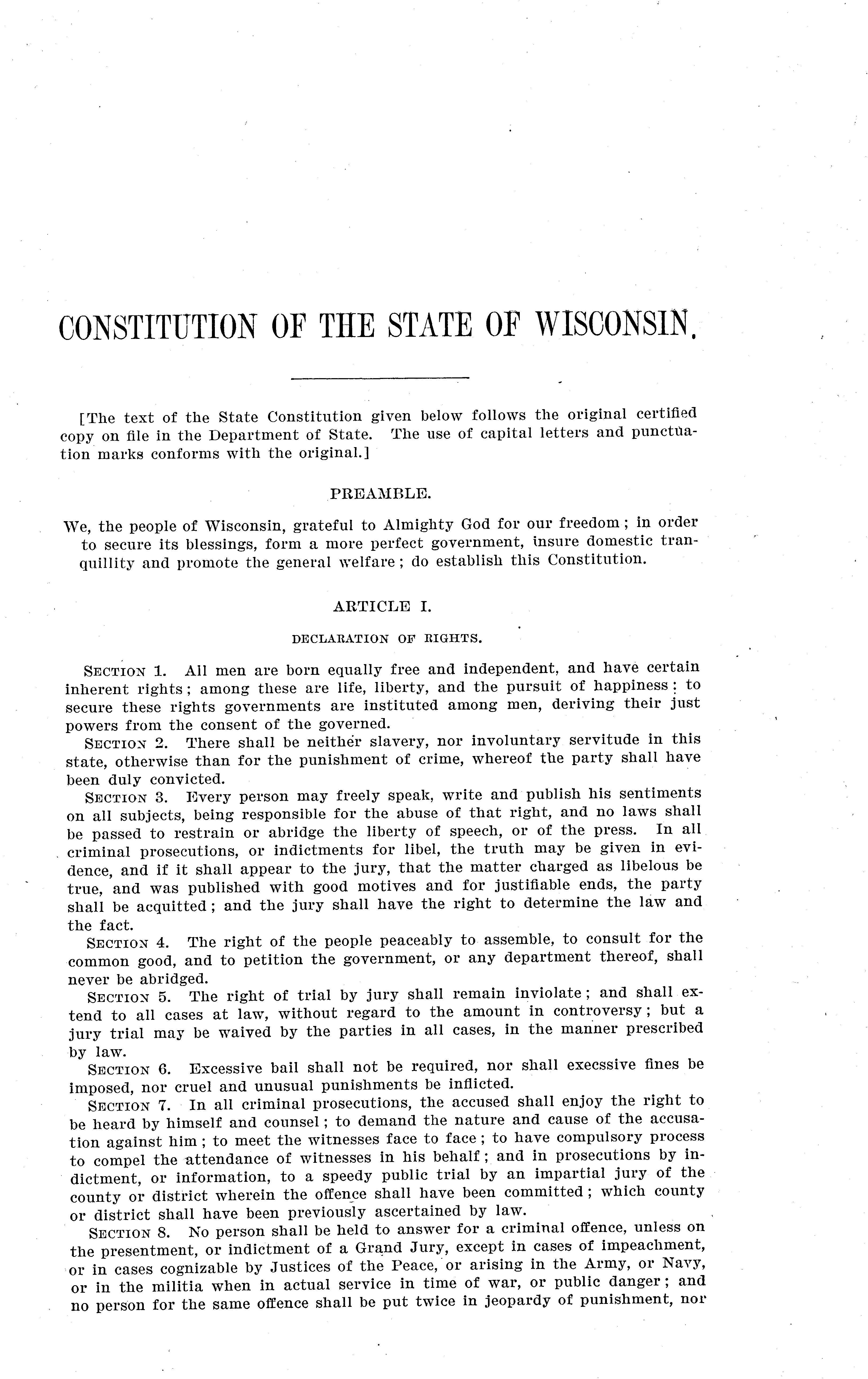 CONSTITUTION OF THE STATE OF WISCONSIN.

[The text of the State Constitution given below follows the original certified copy on file in the Department of State. The use of capital letters and punctuation marks conforms with the original.]

PREAMBLE.

We, the people of Wisconsin, grateful to Almighty God for our freedom; in order to secure its blessings, form a more perfect government, insure domestic tranquillity and promote the general welfare; do establish this Constitution.

ARTICLE I.

DECLARATION OF RIGHTS.

SECTION 1. All men are born equally free and independent, and have certain inherent rights; among these are life, liberty, and the pursuit of happiness: to secure these rights governments are instituted among men, deriving their just powers from the consent of the governed.

SECTION 2. There shall be neither slavery, nor involuntary servitude in this state, otherwise than for the punishment of crime, whereof the party shall have been duly convicted.

SECTION 3. Every person may freely speak, write and publish his sentiments on all subjects, being responsible for the abuse of that right, and no laws shall be passed to restrain or abridge the liberty of speech, or of the press. In all criminal prosecutions, or indictments for libel, the truth may be given in evidence, and if it shall appear to the jury, that the matter charged as libelous be true, and was published with good motives and for justifiable ends, the party shall be acquitted; and the jury shall have the right to determine the law and the fact.

SECTION 4. The right of the people peaceably to assemble, to consult for the common good, and to petition the government, or any department thereof, shall never be abridged.

SECTION 5. The right of trial by jury shall remain inviolate; and shall extend to all cases at law, without regard to the amount in controversy; but a jury trial may be waived by the parties in all cases, in the manner prescribed by law.

SECTION 6. Excessive bail shall not be required, nor shall execssive fines be imposed, nor cruel and unusual punishments be inflicted.

SECTION 7. In all criminal prosecutions, the accused shall enjoy the right to be heard by himself and counsel; to demand the nature and cause of the accusation against him; to meet the witnesses face to face; to have compulsory process to compel the attendance of witnesses in his behalf; and in prosecutions by indictment, or information, to a speedy public trial by an impartial jury of the county or district wherein the offence shall have been committed; which county or district shall have been previously ascertained by law.

SECTION 8. No person shall be held to answer for a criminal offence, unless on the presentment, or indictment of a Grand Jury, except in cases of impeachment, or in cases cognizable by Justices of the Peace, or arising in the Army, or Navy, or in the militia when in actual service in time of war, or public danger; and no person for the same offence shall be put twice in jeopardy of punishment, nor